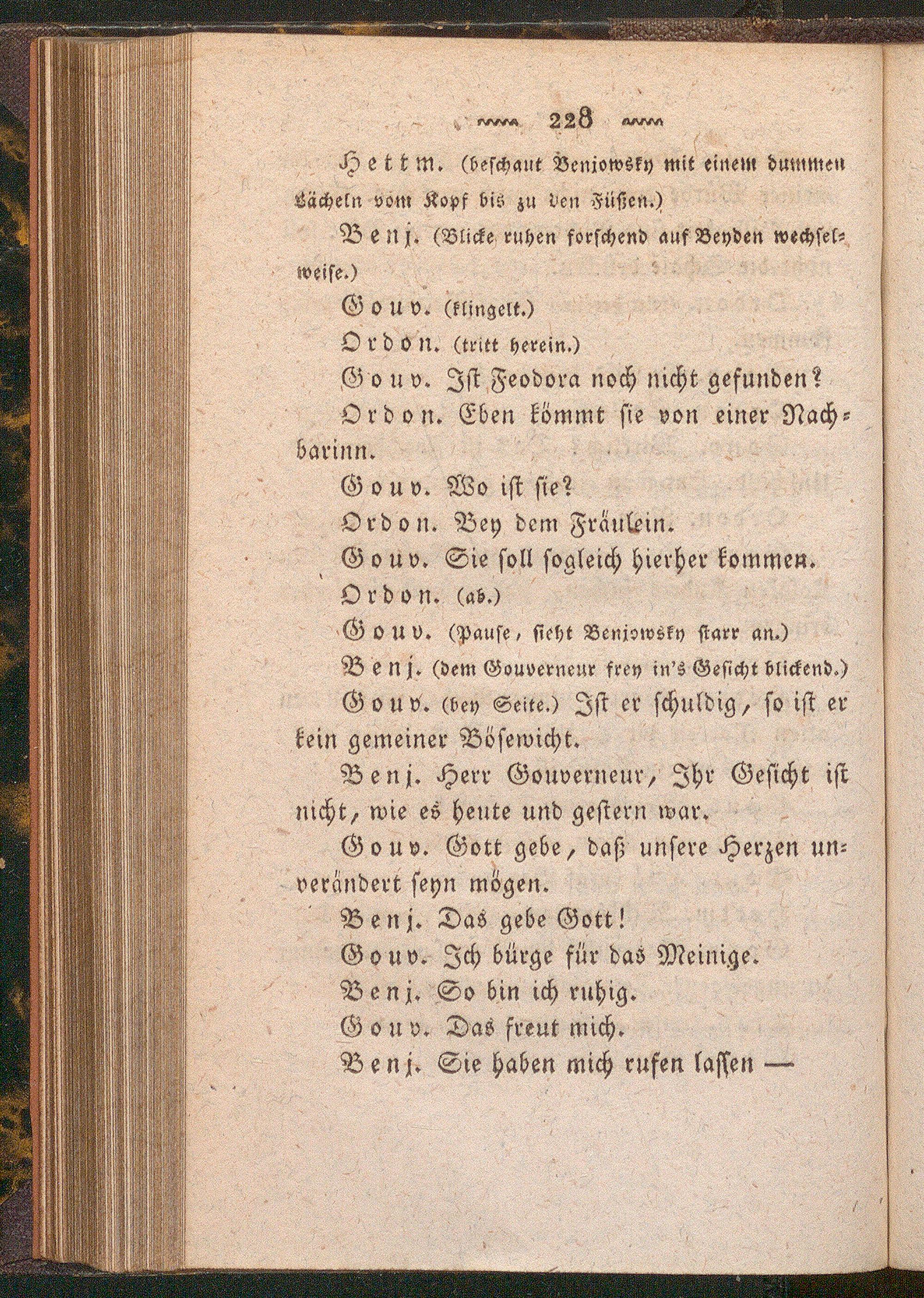 228

Hettm. (beschaut Beniowsky mit einem dummen Lächeln vom Kopf bis zu den Füßen.)

Benj. (Blicke ruhen forschend auf Beyden wechselweise.)

Gouv. (klingelt.)

Ordon. (tritt herein.)

Gouv. Ist Feodora noch nicht gefunden?

Ordon. Eben kömmt sie von einer Nachbarinn.

Gouv. Wo ist sie?

Ordon. Bey dem Fräulein.

Gouv. Sie soll sogleich hierher kommen.

Ordon. (ab.)

Gouv. (Pause, sieht Beniowsky starr an.)

Benj. (dem Gouverneur frey in's Gesicht blickend.)

Gouv. (bey Seite.) Ist er schuldig, so ist er kein gemeiner Bösewicht.

Benj. Herr Gouverneur, Ihr Gesicht ist nicht, wie es heute und gestern war.

Gouv. Gott gebe, daß unsere Herzen unverändert seyn mögen.

Benj. Das gebe Gott!

Gouv. Ich bürge für das Meinige.

Benj. So bin ich ruhig.

Gouv. Das freut mich.

Benj. Sie haben mich rufen lassen —